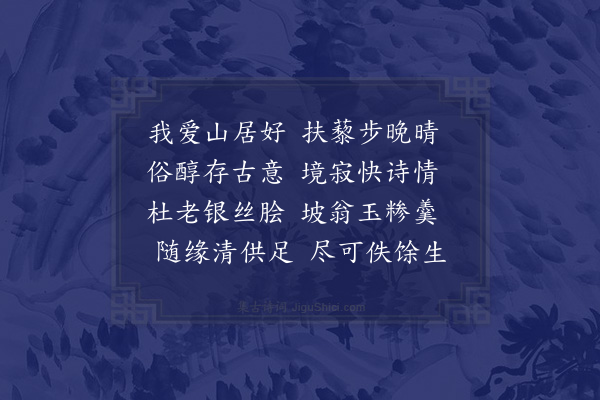 我爱山居好　扶藜步晚晴
俗醇存古意　境寂快诗情
杜老银丝脍　坡翁玉糁羹
随缘清供足　尽可佚馀生

集古诗词 JiguShici.com